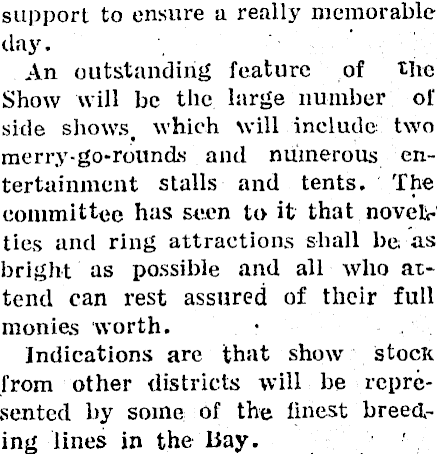 support to ensure a really memorable day.

An outstanding feature of the Show will be the large number of side shows, which will include two merry-go-rounds and numerous entertainment stalls and tents. The committee has seen to it that novelties and ring attractions shall be as bright as possible and all who attend can rest assured of their full monies worth.

Indications are that show stock from other districts will be represented by some of the finest breeding lines in the Bay.